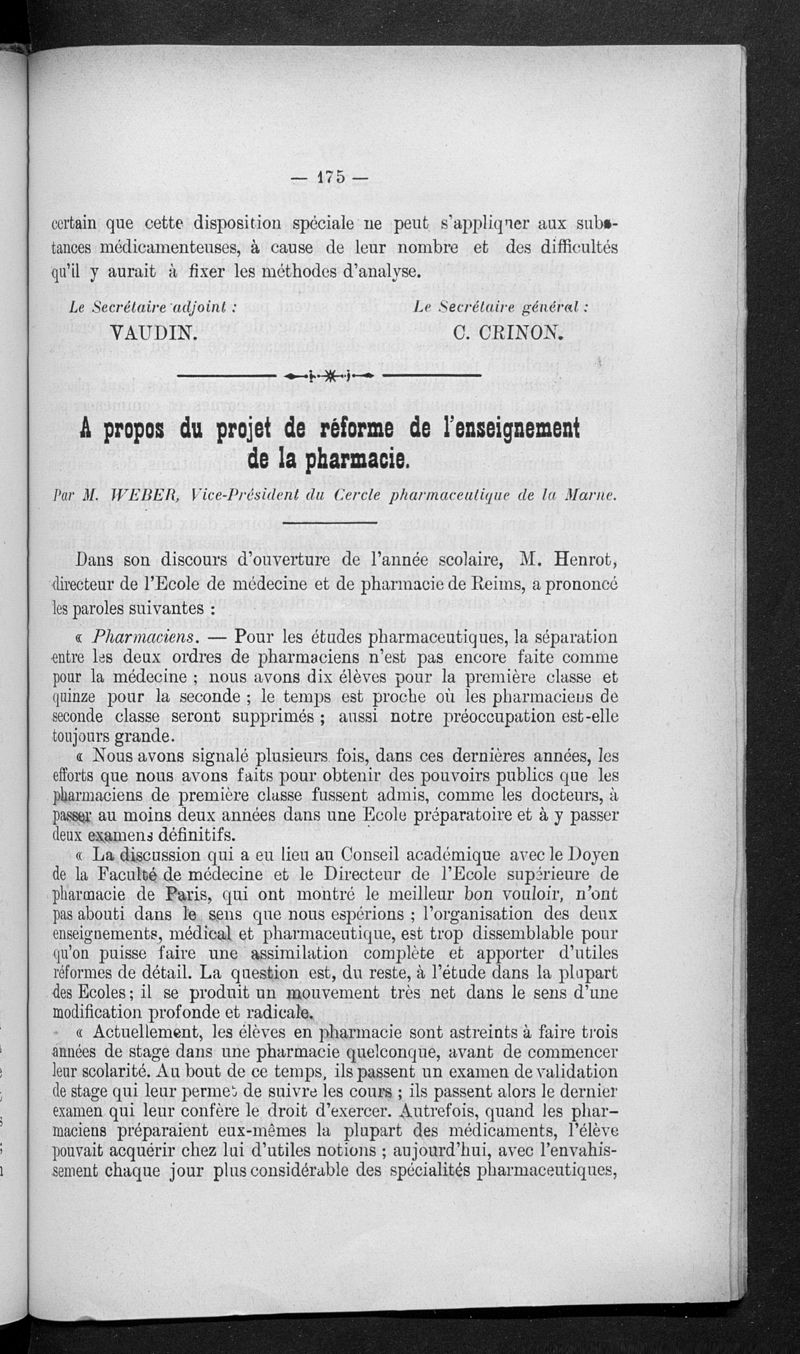 — 175 —

certain que cette disposition spéciale ne peut s'appliquer aux substances médicamenteuses, à cause de leur nombre et des difficultés qu'il y aurait à fixer les méthodes d'analyse.

Le Secrétaire adjoint :
VAUDIN.

Le Secrétaire général :
C. CRINON.

A propos du projet de réforme de l'enseignement de la pharmacie.

Par M. WEBER, Vice-Président du Cercle pharmaceutique de la Marne.

Dans son discours d'ouverture de l'année scolaire, M. Henrot, directeur de l'Ecole de médecine et de pharmacie de Reims, a prononcé les paroles suivantes :

« Pharmaciens. — Pour les études pharmaceutiques, la séparation entre les deux ordres de pharmaciens n'est pas encore faite comme pour la médecine ; nous avons dix élèves pour la première classe et quinze pour la seconde ; le temps est proche où les pharmaciens de seconde classe seront supprimés ; aussi notre préoccupation est-elle toujours grande.

« Nous avons signalé plusieurs fois, dans ces dernières années, les efforts que nous avons faits pour obtenir des pouvoirs publics que les pharmaciens de première classe fussent admis, comme les docteurs, à passer au moins deux années dans une Ecole préparatoire et à y passer deux examens définitifs.

« La discussion qui a eu lieu au Conseil académique avec le Doyen de la Faculté de médecine et le Directeur de l'Ecole supérieure de pharmacie de Paris, qui ont montré le meilleur bon vouloir, n'ont pas abouti dans le sens que nous espérions ; l'organisation des deux enseignements, médical et pharmaceutique, est trop dissemblable pour qu'on puisse faire une assimilation complète et apporter d'utiles réformes de détail. La question est, du reste, à l'étude dans la plupart des Ecoles ; il se produit un mouvement très net dans le sens d'une modification profonde et radicale.

« Actuellement, les élèves en pharmacie sont astreints à faire trois années de stage dans une pharmacie quelconque, avant de commencer leur scolarité. Au bout de ce temps, ils passent un examen de validation de stage qui leur permet de suivre les cours ; ils passent alors le dernier examen qui leur confère le droit d'exercer. Autrefois, quand les pharmaciens préparaient eux-mêmes la plupart des médicaments, l'élève pouvait acquérir chez lui d'utiles notions ; aujourd'hui, avec l'envahissement chaque jour plus considérable des spécialités pharmaceutiques,